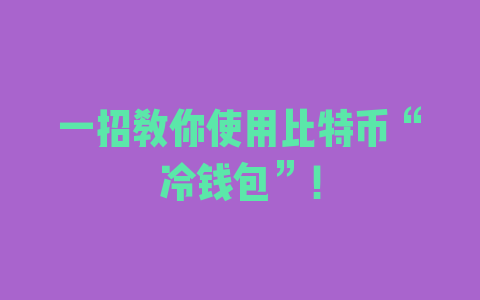 一招教你使用比特币“冷钱包”！